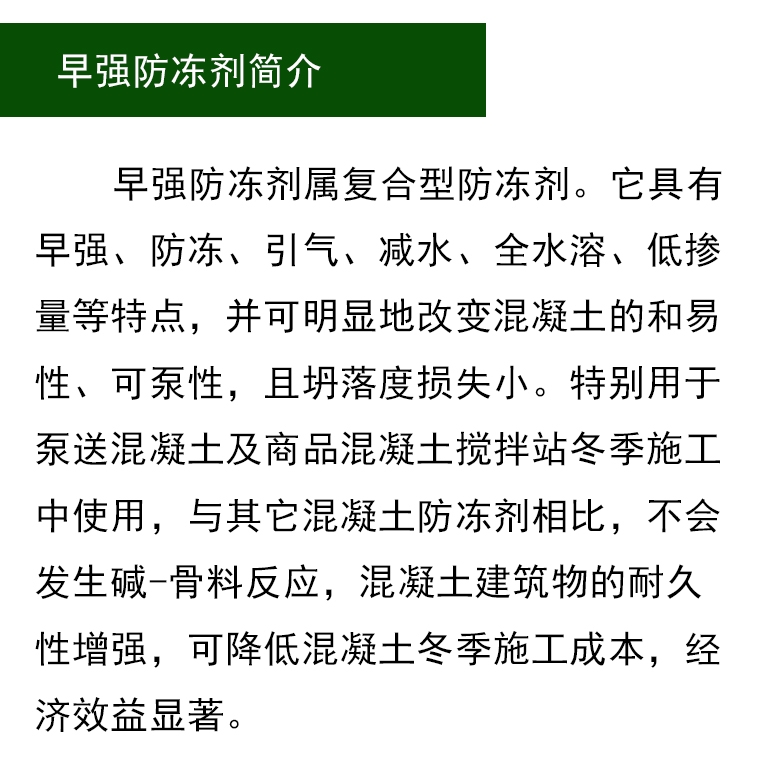 早强防冻剂简介

早强防冻剂属复合型防冻剂。它具有早强、防冻、引气、减水、全水溶、低掺量等特点，并可明显地改变混凝土的和易性、可泵性，且坍落度损失小。特别用于泵送混凝土及商品混凝土搅拌站冬季施工中使用，与其它混凝土防冻剂相比，不会发生碱-骨料反应，混凝土建筑物的耐久性增强，可降低混凝土冬季施工成本，经济效益显著。